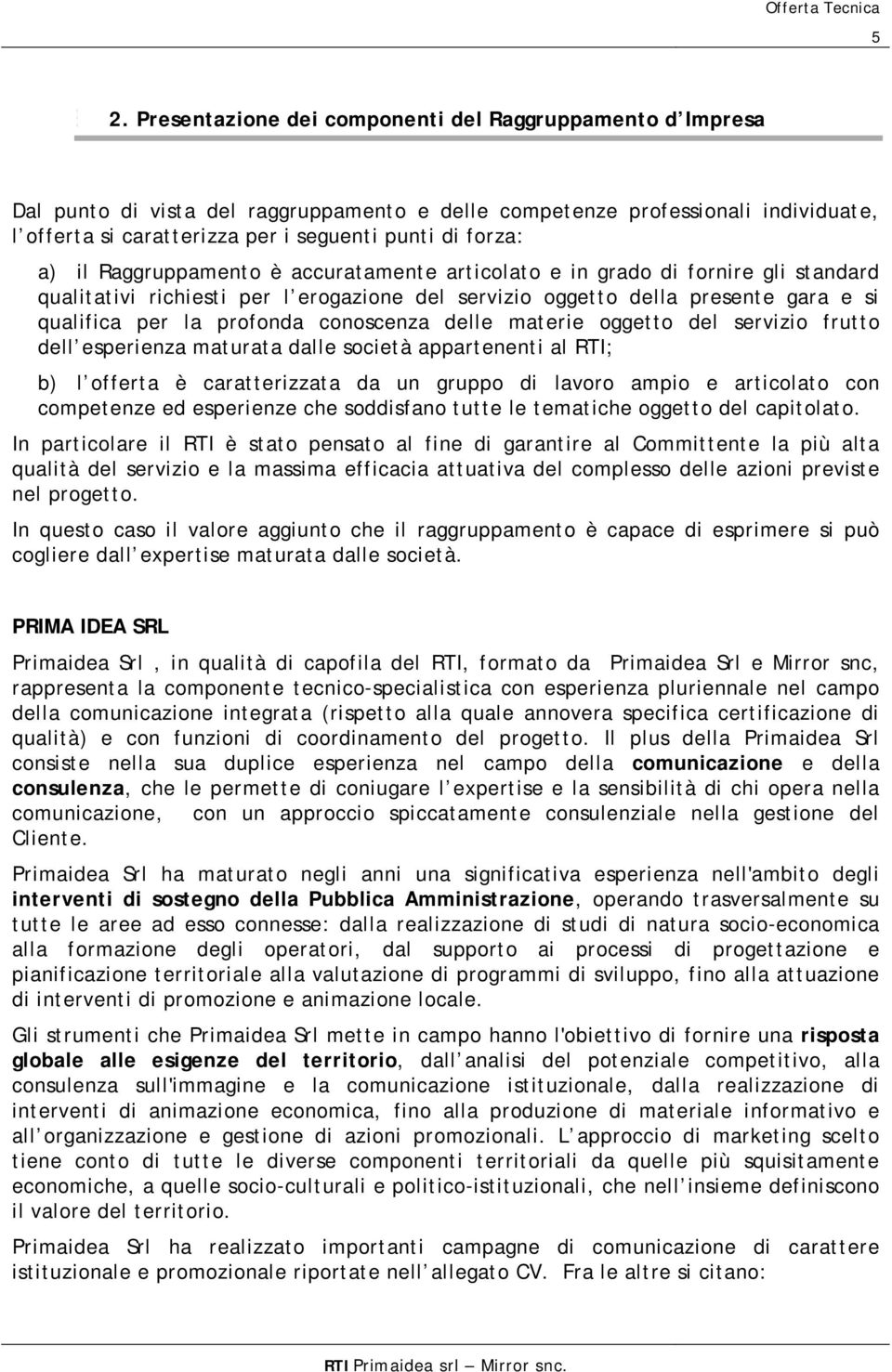 Offerta Tecnica

5

2. Presentazione dei componenti del Raggruppamento d Impresa

Dal punto di vista del raggruppamento e delle competenze professionali individuate, l offerta si caratterizza per i seguenti punti di forza:

a) il Raggruppamento è accuratamente articolato e in grado di fornire gli standard qualitativi richiesti per l erogazione del servizio oggetto della presente gara e si qualifica per la profonda conoscenza delle materie oggetto del servizio frutto dell esperienza maturata dalle società appartenenti al RTI;

b) l offerta è caratterizzata da un gruppo di lavoro ampio e articolato con competenze ed esperienze che soddisfano tutte le tematiche oggetto del capitolato.

In particolare il RTI è stato pensato al fine di garantire al Committente la più alta qualità del servizio e la massima efficacia attuativa del complesso delle azioni previste nel progetto.

In questo caso il valore aggiunto che il raggruppamento è capace di esprimere si può cogliere dall expertise maturata dalle società.

PRIMA IDEA SRL

Primaidea Srl , in qualità di capofila del RTI, formato da Primaidea Srl e Mirror snc, rappresenta la componente tecnico-specialistica con esperienza pluriennale nel campo della comunicazione integrata (rispetto alla quale annovera specifica certificazione di qualità) e con funzioni di coordinamento del progetto. Il plus della Primaidea Srl consiste nella sua duplice esperienza nel campo della comunicazione e della consulenza, che le permette di coniugare l expertise e la sensibilità di chi opera nella comunicazione, con un approccio spiccatamente consulenziale nella gestione del Cliente.

Primaidea Srl ha maturato negli anni una significativa esperienza nell'ambito degli interventi di sostegno della Pubblica Amministrazione, operando trasversalmente su tutte le aree ad esso connesse: dalla realizzazione di studi di natura socio-economica alla formazione degli operatori, dal supporto ai processi di progettazione e pianificazione territoriale alla valutazione di programmi di sviluppo, fino alla attuazione di interventi di promozione e animazione locale.

Gli strumenti che Primaidea Srl mette in campo hanno l'obiettivo di fornire una risposta globale alle esigenze del territorio, dall analisi del potenziale competitivo, alla consulenza sull'immagine e la comunicazione istituzionale, dalla realizzazione di interventi di animazione economica, fino alla produzione di materiale informativo e all organizzazione e gestione di azioni promozionali. L approccio di marketing scelto tiene conto di tutte le diverse componenti territoriali da quelle più squisitamente economiche, a quelle socio-culturali e politico-istituzionali, che nell insieme definiscono il valore del territorio.

Primaidea Srl ha realizzato importanti campagne di comunicazione di carattere istituzionale e promozionale riportate nell allegato CV. Fra le altre si citano:

RTI Primaidea srl Mirror snc.